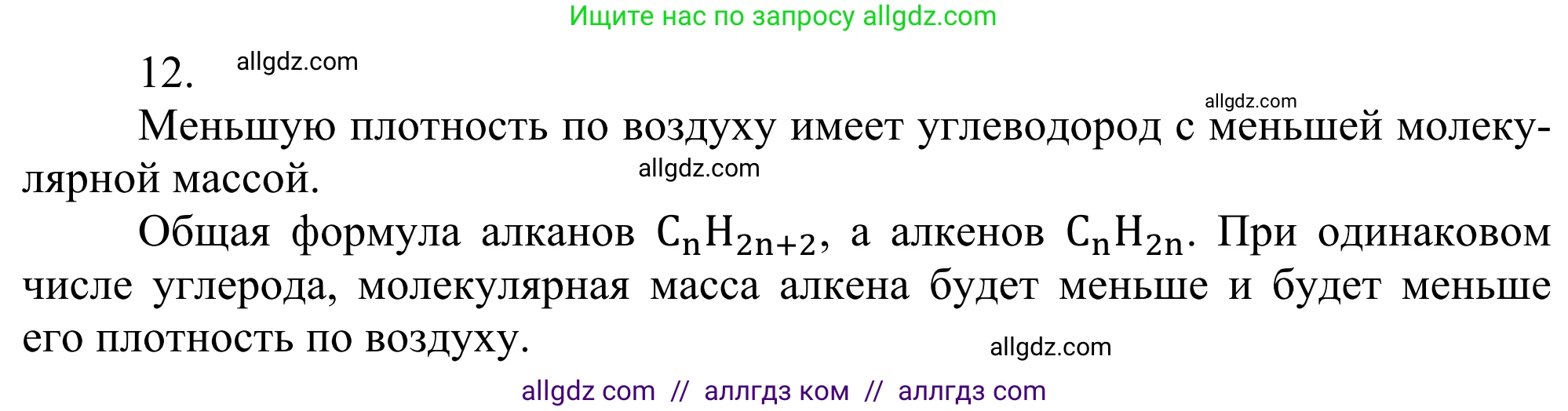 Ищите нас по запросу allgdz.com

12. allgdz.com

allgdz.com

Меньшую плотность по воздуху имеет углеводород с меньшей молекулярной массой.

allgdz.com

Общая формула алканов $C_nH_{2n+2}$, а алкенов $C_nH_{2n}$. При одинаковом числе углерода, молекулярная масса алкена будет меньше и будет меньше его плотность по воздуху.

allgdz.com

allgdz com // аллгдз ком // аллгдз com